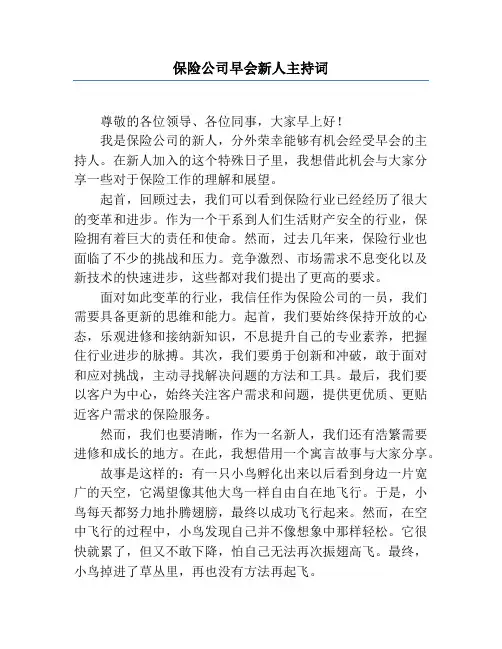 保险公司早会新人主持词

尊敬的各位领导、各位同事，大家早上好！

我是保险公司的新人，分外荣幸能够有机会经受早会的主持人。在新人加入的这个特殊日子里，我想借此机会与大家分享一些对于保险工作的理解和展望。

起首，回顾过去，我们可以看到保险行业已经经历了很大的变革和进步。作为一个干系到人们生活财产安全的行业，保险拥有着巨大的责任和使命。然而，过去几年来，保险行业也面临了不少的挑战和压力。竞争激烈、市场需求不息变化以及新技术的快速进步，这些都对我们提出了更高的要求。

面对如此变革的行业，我信任作为保险公司的一员，我们需要具备更新的思维和能力。起首，我们要始终保持开放的心态，乐观进修和接纳新知识，不息提升自己的专业素养，把握住行业进步的脉搏。其次，我们要勇于创新和冲破，敢于面对和应对挑战，主动寻找解决问题的方法和工具。最后，我们要以客户为中心，始终关注客户需求和问题，提供更优质、更贴近客户需求的保险服务。

然而，我们也要清晰，作为一名新人，我们还有浩繁需要进修和成长的地方。在此，我想借用一个寓言故事与大家分享。

故事是这样的：有一只小鸟孵化出来以后看到身边一片宽广的天空，它渴望像其他大鸟一样自由自在地飞行。于是，小鸟每天都努力地扑腾翅膀，最终以成功飞行起来。然而，在空中飞行的过程中，小鸟发现自己并不像想象中那样轻松。它很快就累了，但又不敢下降，怕自己无法再次振翅高飞。最终，小鸟掉进了草丛里，再也没有方法再起飞。